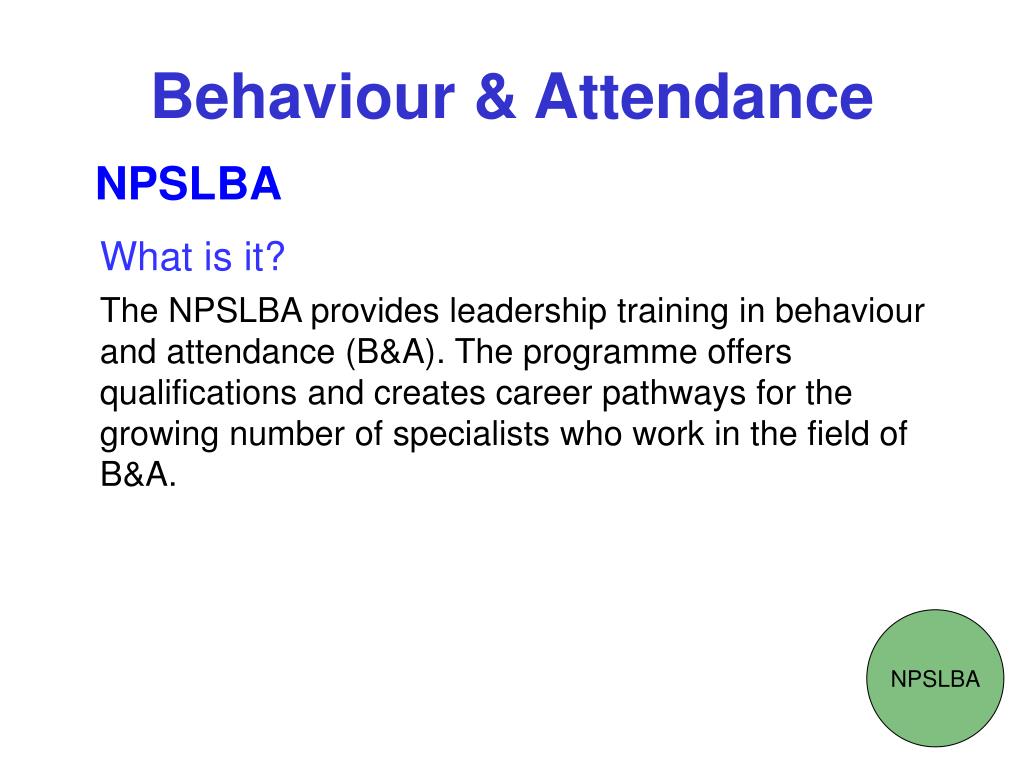 Behaviour & Attendance

NPSLBA

What is it?

The NPSLBA provides leadership training in behaviour and attendance (B&A). The programme offers qualifications and creates career pathways for the growing number of specialists who work in the field of B&A.

NPSLBA